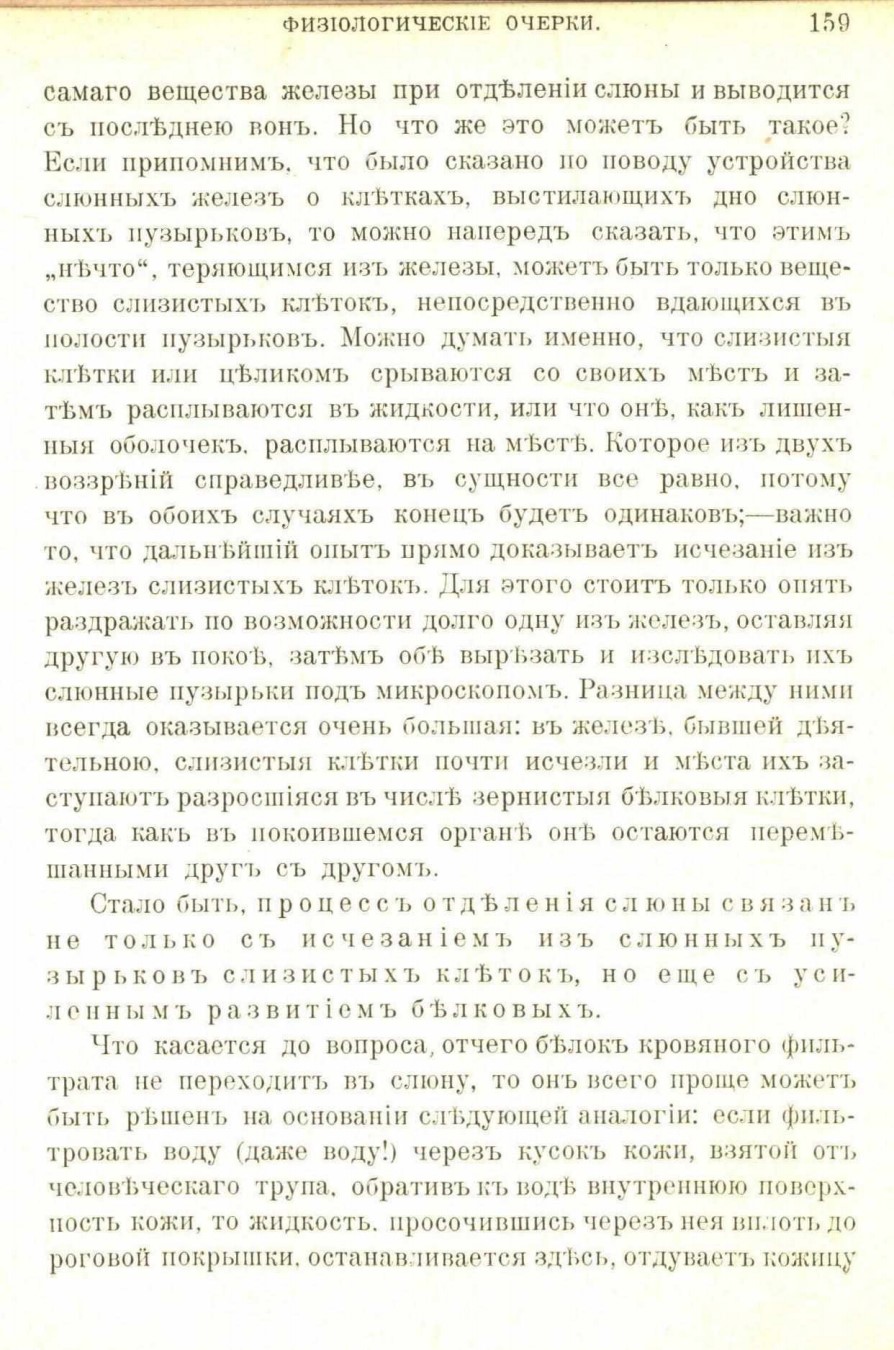 ФИЗІОЛОГИЧЕСКІЕ ОЧЕРКИ. 159

самаго вещества железы при отдѣленіи слюны и выводится съ послѣднею вонъ. Но что же это можетъ быть такое? Если припомнимъ, что было сказано по поводу устройства слюнныхъ железъ о клѣткахъ, выстилающихъ дно слюнныхъ пузырьковъ, то можно напередъ сказать, что этимъ „нѣчто“, теряющимся изъ железы, можетъ быть только вещество слизистыхъ клѣтокъ, непосредственно вдающихся въ полости пузырьковъ. Можно думать именно, что слизистыя клѣтки или цѣликомъ срываются со своихъ мѣстъ и затѣмъ расплываются въ жидкости, или что онѣ, какъ лишенныя оболочекъ, расплываются на мѣстѣ. Которое изъ двухъ воззрѣній справедливѣе, въ сущности все равно, потому что въ обоихъ случаяхъ конецъ будетъ одинаковъ;—важно то, что дальнѣйшій опытъ прямо доказываетъ исчезаніе изъ железъ слизистыхъ клѣтокъ. Для этого стоитъ только опять раздражать по возможности долго одну изъ железъ, оставляя другую въ покоѣ, затѣмъ обѣ вырѣзать и изслѣдовать ихъ слюнные пузырьки подъ микроскопомъ. Разница между ними всегда оказывается очень большая: въ железѣ, бывшей дѣятельною, слизистыя клѣтки почти исчезли и мѣста ихъ заступаютъ разросшіяся въ числѣ зернистыя бѣлковыя клѣтки, тогда какъ въ покоившемся органѣ онѣ остаются перемѣшанными другъ съ другомъ.

Стало быть, процессъ отдѣленія слюны связанъ не только съ исчезаніемъ изъ слюнныхъ пузырьковъ слизистыхъ клѣтокъ, но еще съ усиленнымъ развитіемъ бѣлковыхъ.

Что касается до вопроса, отчего бѣлокъ кровяного фильтрата не переходитъ въ слюну, то онъ всего проще можетъ быть рѣшенъ на основаніи слѣдующей аналогіи: если фильтровать воду (даже воду!) черезъ кусокъ кожи, взятой отъ человѣческаго трупа, обративъ къ водѣ внутреннюю поверхность кожи, то жидкость, просочившись черезъ нея вплоть до роговой покрышки, останавливается здѣсь, отдуваетъ кожицу